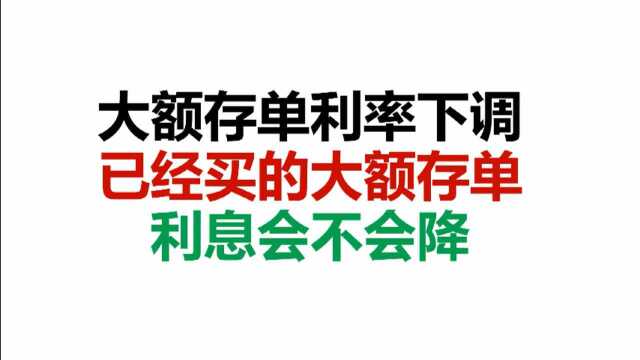 大额存单利率下调
已经买的大额存单
利息会不会降